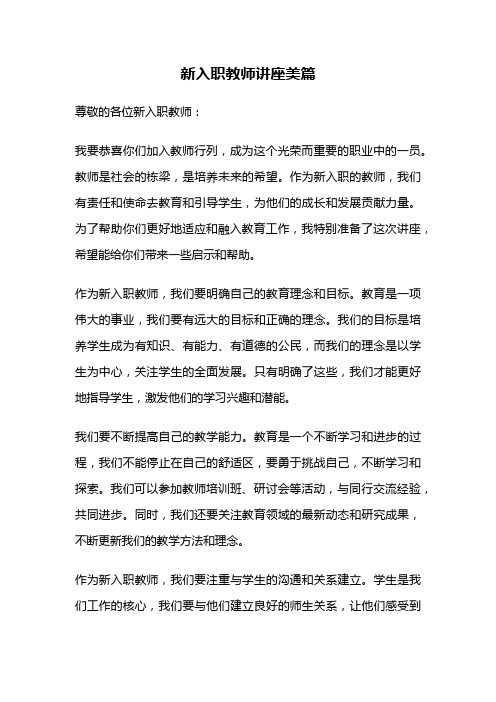 新入职教师讲座美篇

尊敬的各位新入职教师：

我要恭喜你们加入教师行列，成为这个光荣而重要的职业中的一员。教师是社会的栋梁，是培养未来的希望。作为新入职的教师，我们有责任和使命去教育和引导学生，为他们的成长和发展贡献力量。为了帮助你们更好地适应和融入教育工作，我特别准备了这次讲座，希望能给你们带来一些启示和帮助。

作为新入职教师，我们要明确自己的教育理念和目标。教育是一项伟大的事业，我们要有远大的目标和正确的理念。我们的目标是培养学生成为有知识、有能力、有道德的公民，而我们的理念是以学生为中心，关注学生的全面发展。只有明确了这些，我们才能更好地指导学生，激发他们的学习兴趣和潜能。

我们要不断提高自己的教学能力。教育是一个不断学习和进步的过程，我们不能停止在自己的舒适区，要勇于挑战自己，不断学习和探索。我们可以参加教师培训班、研讨会等活动，与同行交流经验，共同进步。同时，我们还要关注教育领域的最新动态和研究成果，不断更新我们的教学方法和理念。

作为新入职教师，我们要注重与学生的沟通和关系建立。学生是我们工作的核心，我们要与他们建立良好的师生关系，让他们感受到